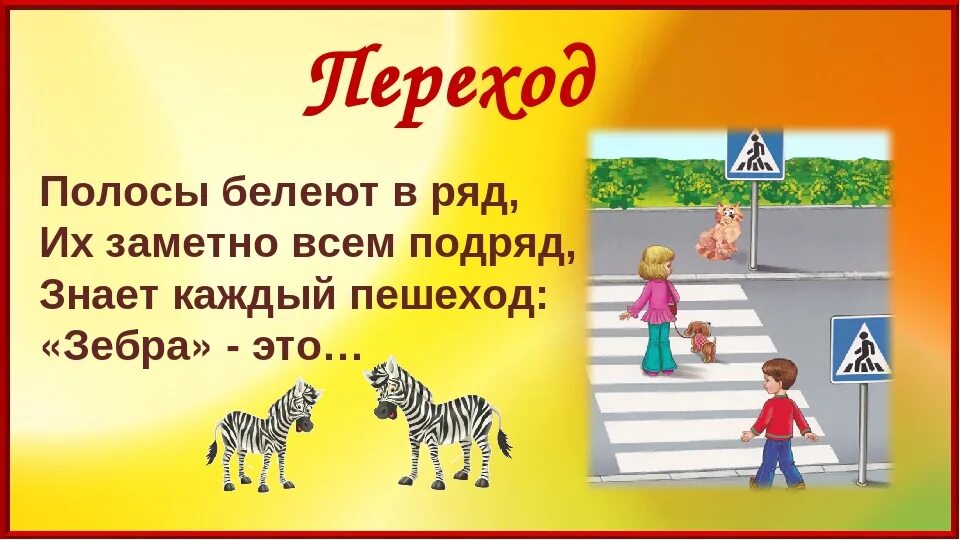 Переход

Полосы белеют в ряд,
Их заметно всем подряд,
Знает каждый пешеход:
«Зебра» - это…